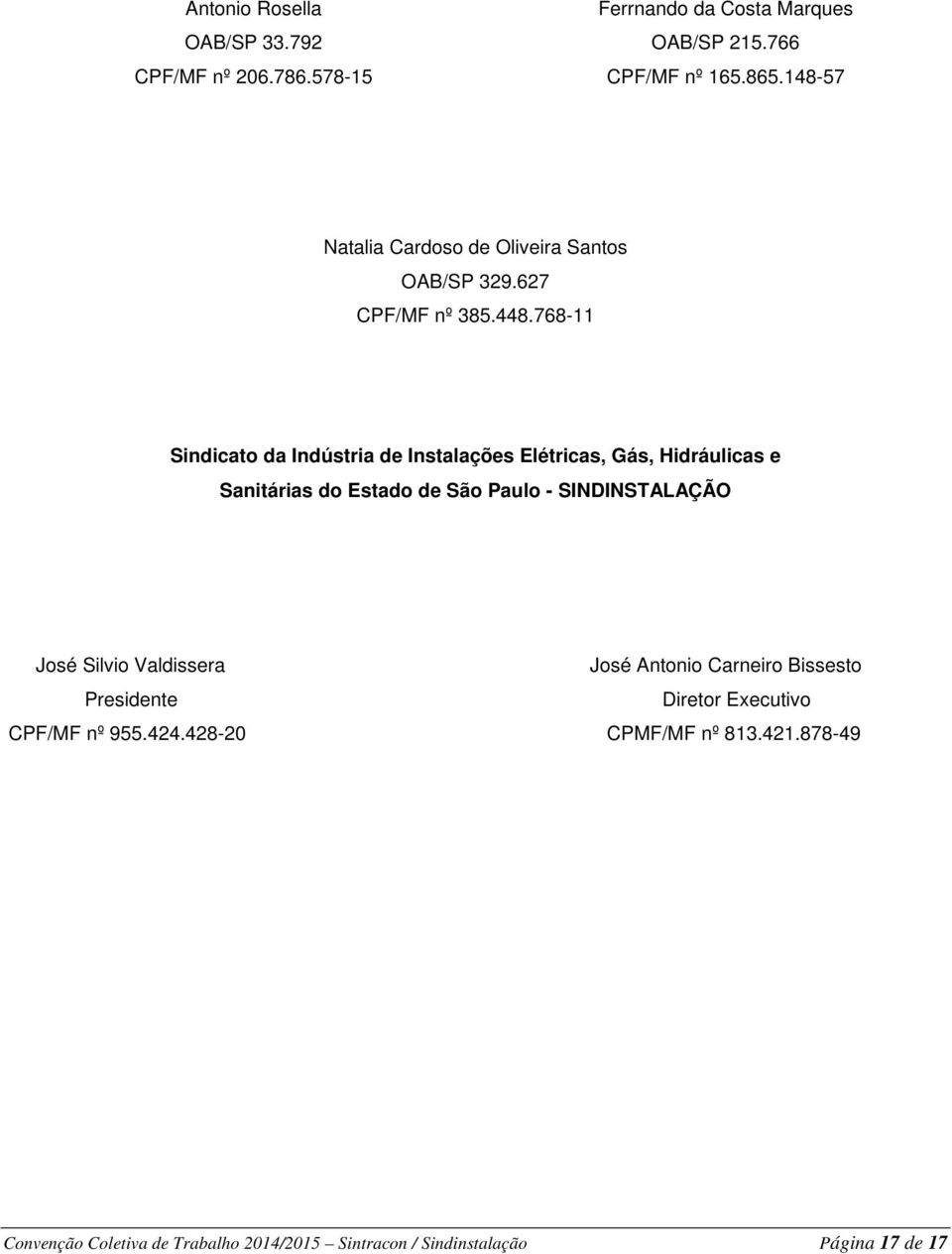 Antonio Rosella
OAB/SP 33.792
CPF/MF nº 206.786.578-15

Ferrnando da Costa Marques
OAB/SP 215.766
CPF/MF nº 165.865.148-57

Natalia Cardoso de Oliveira Santos
OAB/SP 329.627
CPF/MF nº 385.448.768-11

Sindicato da Indústria de Instalações Elétricas, Gás, Hidráulicas e Sanitárias do Estado de São Paulo - SINDINSTALAÇÃO

José Silvio Valdissera
Presidente
CPF/MF nº 955.424.428-20

José Antonio Carneiro Bissesto
Diretor Executivo
CPMF/MF nº 813.421.878-49

Convenção Coletiva de Trabalho 2014/2015 – Sintracon / Sindinstalação Página 17 de 17